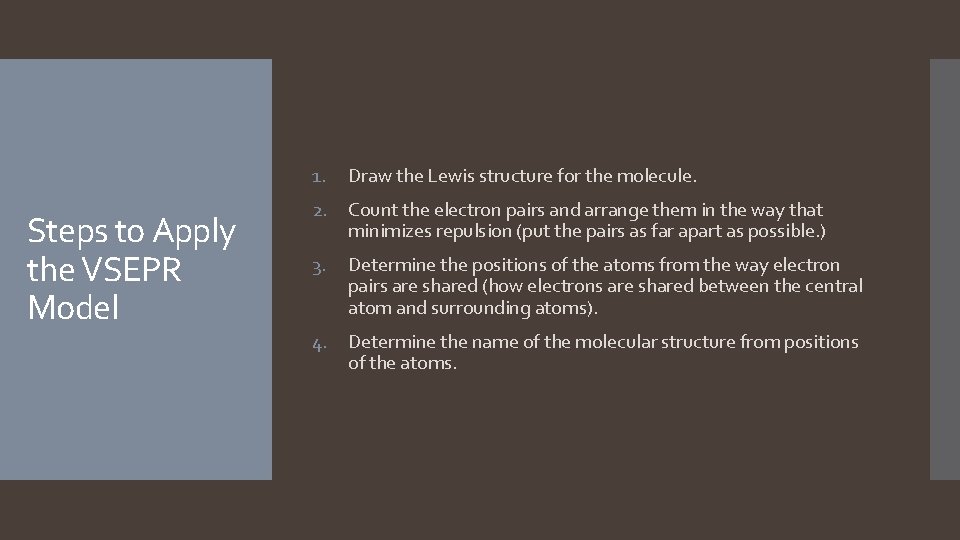 Steps to Apply the VSEPR Model

1. Draw the Lewis structure for the molecule.

2. Count the electron pairs and arrange them in the way that minimizes repulsion (put the pairs as far apart as possible.)

3. Determine the positions of the atoms from the way electron pairs are shared (how electrons are shared between the central atom and surrounding atoms).

4. Determine the name of the molecular structure from positions of the atoms.